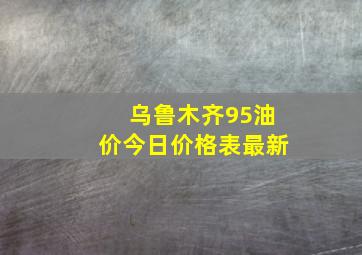 乌鲁木齐95油价今日价格表最新